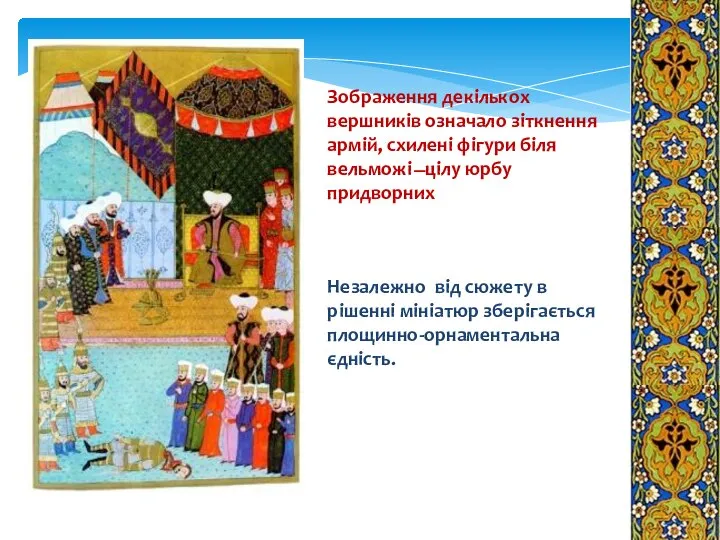 Зображення декількох вершників означало зіткнення армій, схилені фігури біля вельможі—цілу юрбу придворних

Незалежно від сюжету в рішенні мініатюр зберігається площинно-орнаментальна єдність.